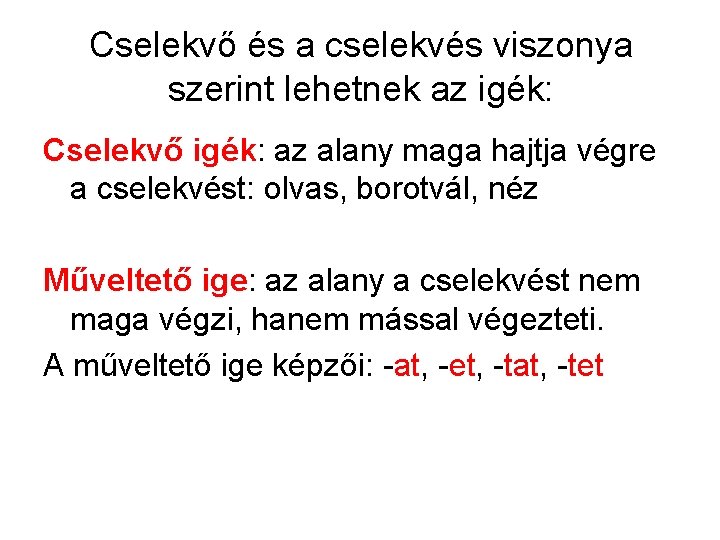 Cselekvő és a cselekvés viszonya szerint lehetnek az igék:

Cselekvő igék: az alany maga hajtja végre a cselekvést: olvas, borotvál, néz

Műveltető ige: az alany a cselekvést nem maga végzi, hanem mással végezteti.

A műveltető ige képzői: -at, -et, -tat, -tet